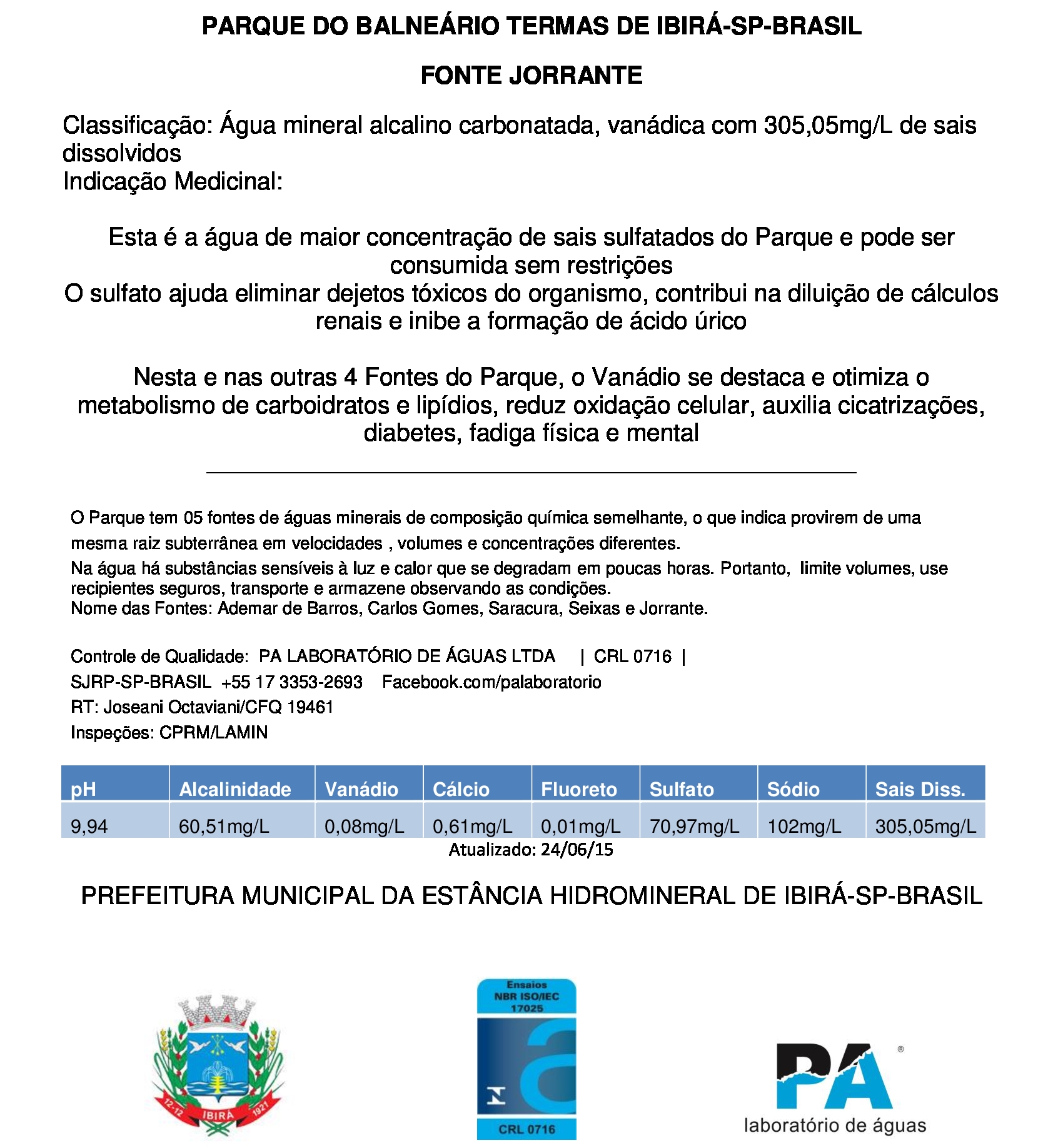 PARQUE DO BALNEÁRIO TERMAS DE IBIRÁ-SP-BRASIL

FONTE JORRANTE

Classificação: Água mineral alcalino carbonatada, vanádica com 305,05mg/L de sais dissolvidos
Indicação Medicinal:

Esta é a água de maior concentração de sais sulfatados do Parque e pode ser consumida sem restrições
O sulfato ajuda eliminar dejetos tóxicos do organismo, contribui na diluição de cálculos renais e inibe a formação de ácido úrico

Nesta e nas outras 4 Fontes do Parque, o Vanádio se destaca e otimiza o metabolismo de carboidratos e lipídios, reduz oxidação celular, auxilia cicatrizações, diabetes, fadiga física e mental

O Parque tem 05 fontes de águas minerais de composição química semelhante, o que indica provirem de uma mesma raiz subterrânea em velocidades , volumes e concentrações diferentes.
Na água há substâncias sensíveis à luz e calor que se degradam em poucas horas. Portanto, limite volumes, use recipientes seguros, transporte e armazene observando as condições.
Nome das Fontes: Ademar de Barros, Carlos Gomes, Saracura, Seixas e Jorrante.

Controle de Qualidade: PA LABORATÓRIO DE ÁGUAS LTDA | CRL 0716 |
SJRP-SP-BRASIL +55 17 3353-2693 Facebook.com/palaboratorio
RT: Joseani Octaviani/CFQ 19461
Inspeções: CPRM/LAMIN

| pH | Alcalinidade | Vanádio | Cálcio | Fluoreto | Sulfato | Sódio | Sais Diss. |
|---|---|---|---|---|---|---|---|
| 9,94 | 60,51mg/L | 0,08mg/L | 0,61mg/L | 0,01mg/L | 70,97mg/L | 102mg/L | 305,05mg/L |

Atualizado: 24/06/15

PREFEITURA MUNICIPAL DA ESTÂNCIA HIDROMINERAL DE IBIRÁ-SP-BRASIL

12-12 IBIRÁ 1921

Ensaios NBR ISO/IEC 17025
CRL 0716

PA®
laboratório de águas